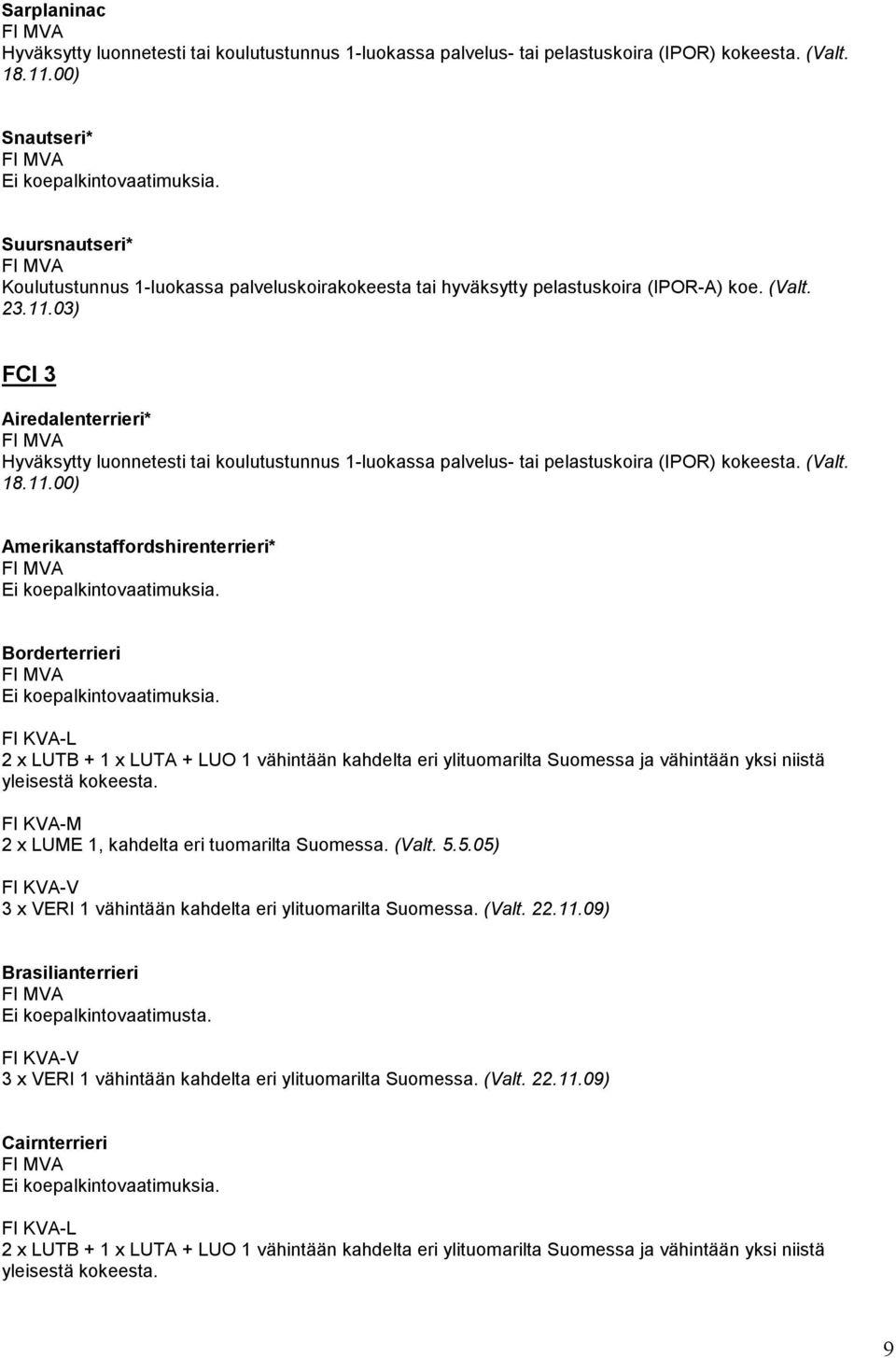 Sarplaninac
FI MVA
Hyväksytty luonnetesti tai koulutustunnus 1-luokassa palvelus- tai pelastuskoira (IPOR) kokeesta. (Valt. 18.11.00)

Snautseri*
FI MVA
Ei koepalkintovaatimuksia.

Suursnautseri*
FI MVA
Koulutustunnus 1-luokassa palveluskoirakokeesta tai hyväksytty pelastuskoira (IPOR-A) koe. (Valt. 23.11.03)

FCI 3

Airedalenterrieri*
FI MVA
Hyväksytty luonnetesti tai koulutustunnus 1-luokassa palvelus- tai pelastuskoira (IPOR) kokeesta. (Valt. 18.11.00)

Amerikanstaffordshirenterrieri*
FI MVA
Ei koepalkintovaatimuksia.

Borderterrieri
FI MVA
Ei koepalkintovaatimuksia.

FI KVA-L
2 x LUTB + 1 x LUTA + LUO 1 vähintään kahdelta eri ylituomarilta Suomessa ja vähintään yksi niistä yleisestä kokeesta.

FI KVA-M
2 x LUME 1, kahdelta eri tuomarilta Suomessa. (Valt. 5.5.05)

FI KVA-V
3 x VERI 1 vähintään kahdelta eri ylituomarilta Suomessa. (Valt. 22.11.09)

Brasilianterrieri
FI MVA
Ei koepalkintovaatimusta.

FI KVA-V
3 x VERI 1 vähintään kahdelta eri ylituomarilta Suomessa. (Valt. 22.11.09)

Cairnterrieri
FI MVA
Ei koepalkintovaatimuksia.

FI KVA-L
2 x LUTB + 1 x LUTA + LUO 1 vähintään kahdelta eri ylituomarilta Suomessa ja vähintään yksi niistä yleisestä kokeesta.

9